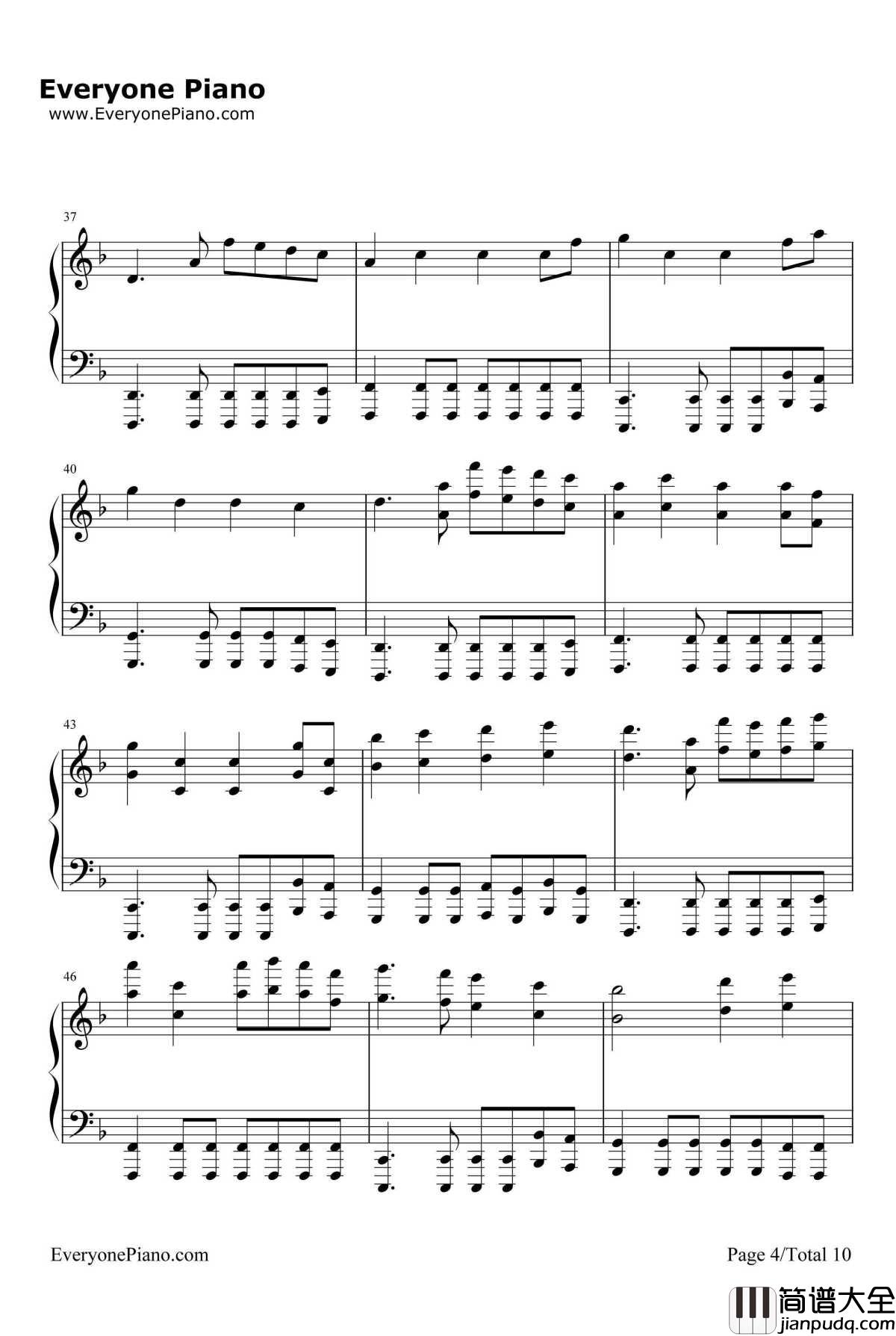 Everyone Piano
www.EveryonePiano.com

37

40

43

46

EveryonePiano.com

Page 4/Total 10

简谱大全
jianpudq.com